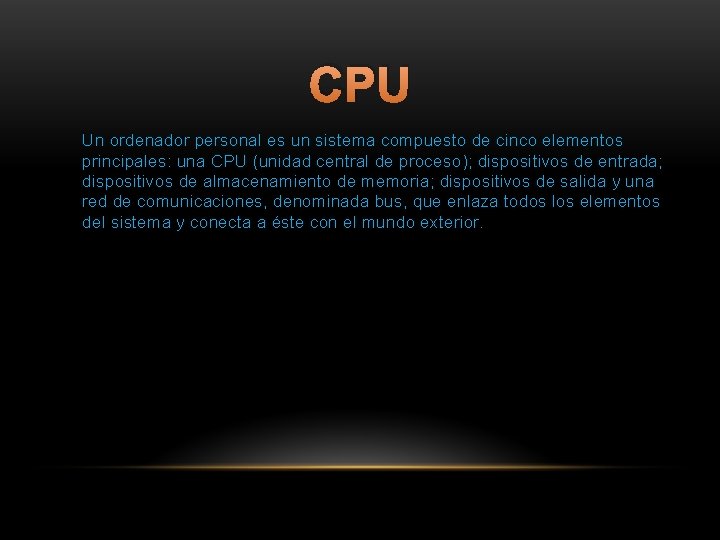 CPU

Un ordenador personal es un sistema compuesto de cinco elementos principales: una CPU (unidad central de proceso); dispositivos de entrada; dispositivos de almacenamiento de memoria; dispositivos de salida y una red de comunicaciones, denominada bus, que enlaza todos los elementos del sistema y conecta a éste con el mundo exterior.